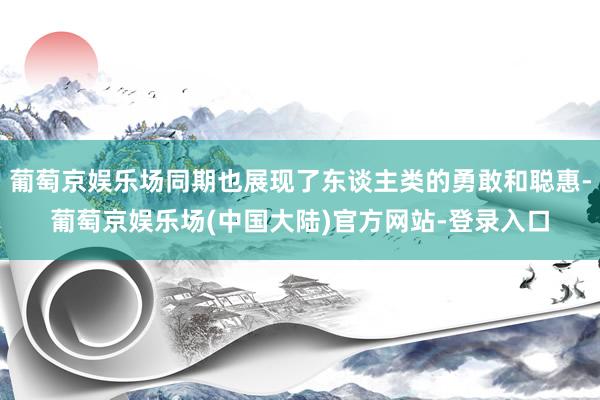 葡萄京娱乐场同期也展现了东谈主类的勇敢和聪惠-葡萄京娱乐场(中国大陆)官方网站-登录入口